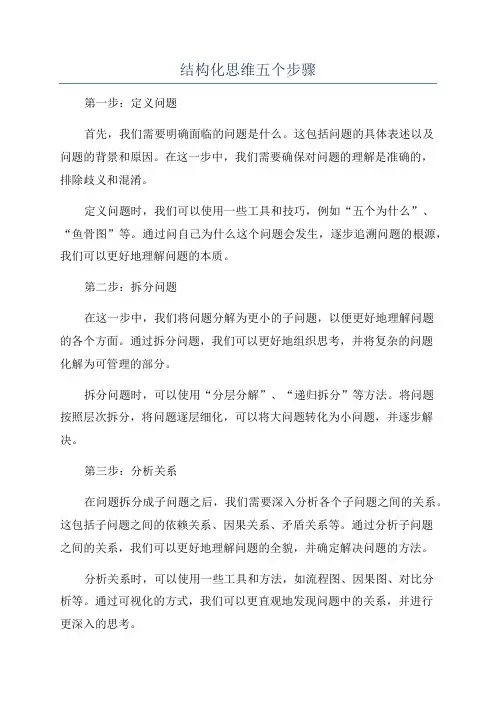 结构化思维五个步骤

第一步：定义问题

首先，我们需要明确面临的问题是什么。这包括问题的具体表述以及问题的背景和原因。在这一步中，我们需要确保对问题的理解是准确的，排除歧义和混淆。

定义问题时，我们可以使用一些工具和技巧，例如“五个为什么”、“鱼骨图”等。通过问自己为什么这个问题会发生，逐步追溯问题的根源，我们可以更好地理解问题的本质。

第二步：拆分问题

在这一步中，我们将问题分解为更小的子问题，以便更好地理解问题的各个方面。通过拆分问题，我们可以更好地组织思考，并将复杂的问题化解为可管理的部分。

拆分问题时，可以使用“分层分解”、“递归拆分”等方法。将问题按照层次拆分，将问题逐层细化，可以将大问题转化为小问题，并逐步解决。

第三步：分析关系

在问题拆分成子问题之后，我们需要深入分析各个子问题之间的关系。这包括子问题之间的依赖关系、因果关系、矛盾关系等。通过分析子问题之间的关系，我们可以更好地理解问题的全貌，并确定解决问题的方法。

分析关系时，可以使用一些工具和方法，如流程图、因果图、对比分析等。通过可视化的方式，我们可以更直观地发现问题中的关系，并进行更深入的思考。